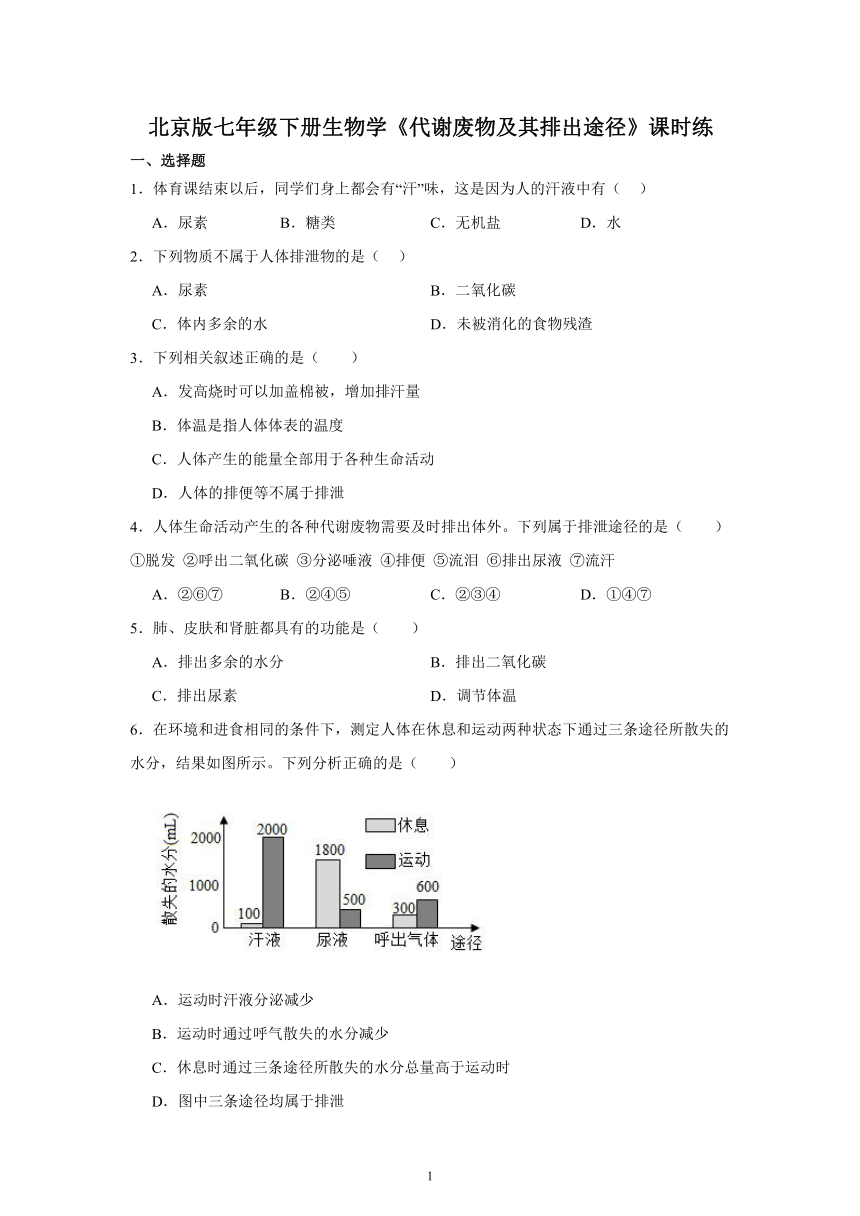 北京版七年级下册生物学《代谢废物及其排出途径》课时练

一、选择题

1．体育课结束以后，同学们身上都会有“汗”味，这是因为人的汗液中有（　）

A．尿素　B．糖类　C．无机盐　D．水

2．下列物质不属于人体排泄物的是（　）

A．尿素　B．二氧化碳

C．体内多余的水　D．未被消化的食物残渣

3．下列相关叙述正确的是（　　）

A．发高烧时可以加盖棉被，增加排汗量

B．体温是指人体体表的温度

C．人体产生的能量全部用于各种生命活动

D．人体的排便等不属于排泄

4．人体生命活动产生的各种代谢废物需要及时排出体外。下列属于排泄途径的是（　　）

①脱发 ②呼出二氧化碳 ③分泌唾液 ④排便 ⑤流泪 ⑥排出尿液 ⑦流汗

A．②⑥⑦　B．②④⑤　C．②③④　D．①④⑦

5．肺、皮肤和肾脏都具有的功能是（　　）

A．排出多余的水分　B．排出二氧化碳

C．排出尿素　D．调节体温

6．在环境和进食相同的条件下，测定人体在休息和运动两种状态下通过三条途径所散失的水分，结果如图所示。下列分析正确的是（　　）

散失的水分(mL)
2000
1000
0
100
2000
1800
500
300
600
休息
运动
汗液
尿液
呼出气体
途径

A．运动时汗液分泌减少

B．运动时通过呼气散失的水分减少

C．休息时通过三条途径所散失的水分总量高于运动时

D．图中三条途径均属于排泄

1